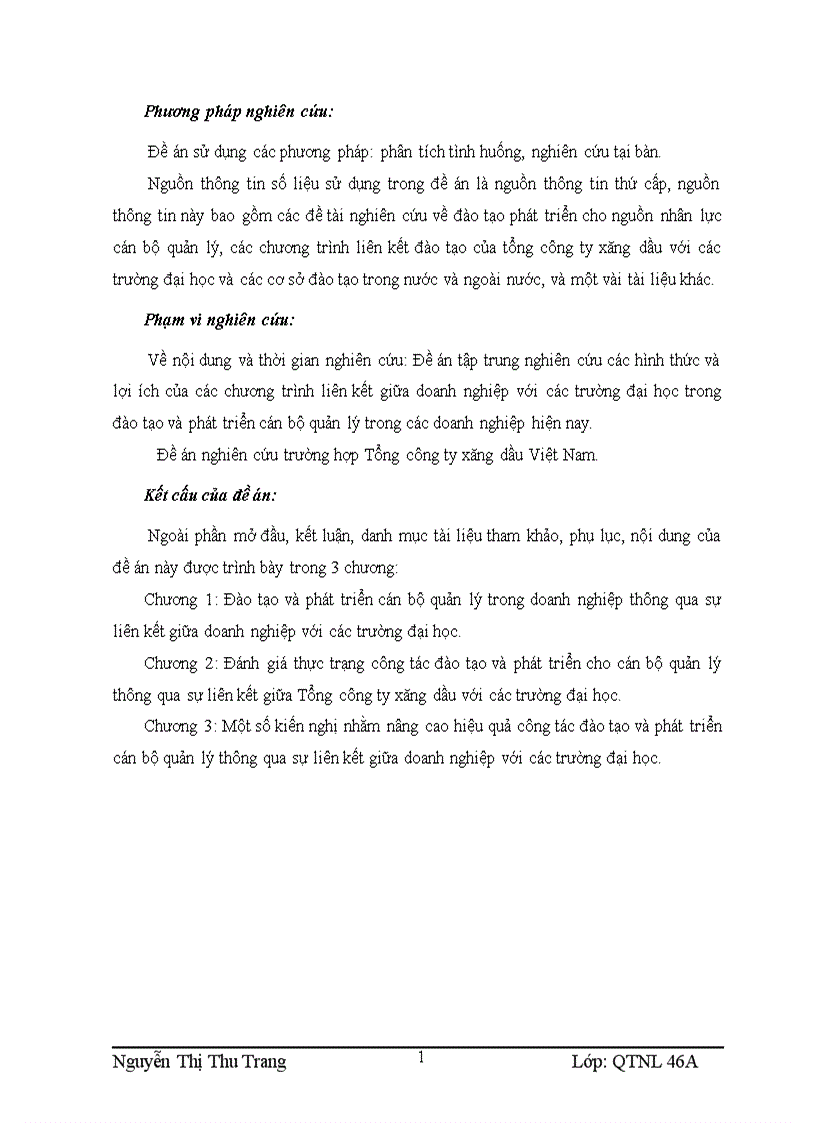 Phương pháp nghiên cứu:

Đề án sử dụng các phương pháp: phân tích tình huống, nghiên cứu tại bàn.

Nguồn thông tin số liệu sử dụng trong đề án là nguồn thông tin thứ cấp, nguồn thông tin này bao gồm các đề tài nghiên cứu về đào tạo phát triển cho nguồn nhân lực cán bộ quản lý, các chương trình liên kết đào tạo của tổng công ty xăng dầu với các trường đại học và các cơ sở đào tạo trong nước và ngoài nước, và một vài tài liệu khác.

Phạm vi nghiên cứu:

Về nội dung và thời gian nghiên cứu: Đề án tập trung nghiên cứu các hình thức và lợi ích của các chương trình liên kết giữa doanh nghiệp với các trường đại học trong đào tạo và phát triển cán bộ quản lý trong các doanh nghiệp hiện nay.

Đề án nghiên cứu trường hợp Tổng công ty xăng dầu Việt Nam.

Kết cấu của đề án:

Ngoài phần mở đầu, kết luận, danh mục tài liệu tham khảo, phụ lục, nội dung của đề án này được trình bày trong 3 chương:

Chương 1: Đào tạo và phát triển cán bộ quản lý trong doanh nghiệp thông qua sự liên kết giữa doanh nghiệp với các trường đại học.

Chương 2: Đánh giá thực trạng công tác đào tạo và phát triển cho cán bộ quản lý thông qua sự liên kết giữa Tổng công ty xăng dầu với các trường đại học.

Chương 3: Một số kiến nghị nhằm nâng cao hiệu quả công tác đào tạo và phát triển cán bộ quản lý thông qua sự liên kết giữa doanh nghiệp với các trường đại học.

Nguyễn Thị Thu Trang 1 Lớp: QTNL 46A